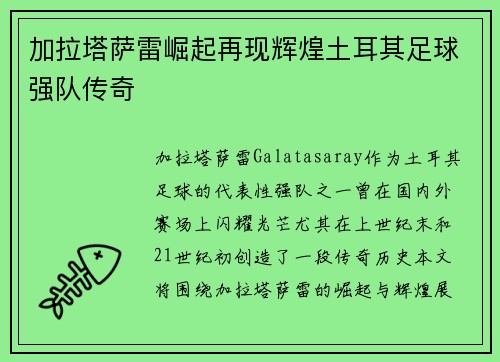 加拉塔萨雷崛起再现辉煌土耳其足球强队传奇

加拉塔萨雷Galatasaray作为土耳其足球的代表性强队之一曾在国内外赛场上闪耀光芒尤其在上世纪末和21世纪初创造了一段传奇历史本文将围绕加拉塔萨雷的崛起与辉煌展